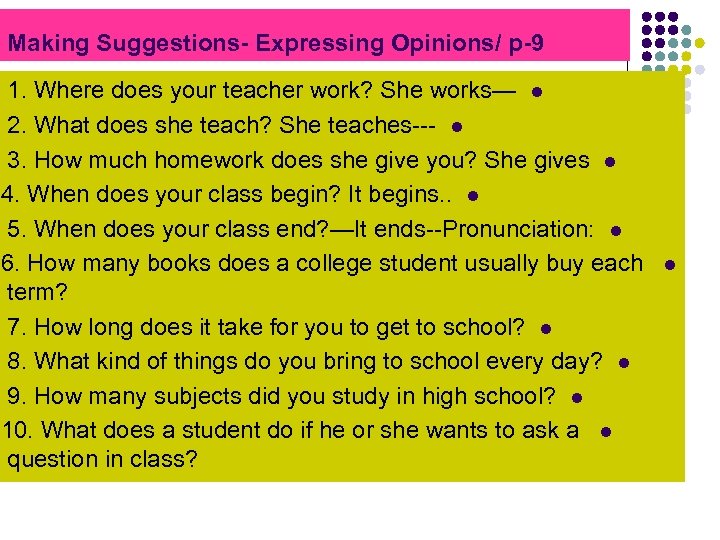 Making Suggestions- Expressing Opinions/ p-9

1. Where does your teacher work? She works—

2. What does she teach? She teaches---

3. How much homework does she give you? She gives

4. When does your class begin? It begins..

5. When does your class end?—It ends--Pronunciation:

6. How many books does a college student usually buy each term?

7. How long does it take for you to get to school?

8. What kind of things do you bring to school every day?

9. How many subjects did you study in high school?

10. What does a student do if he or she wants to ask a question in class?